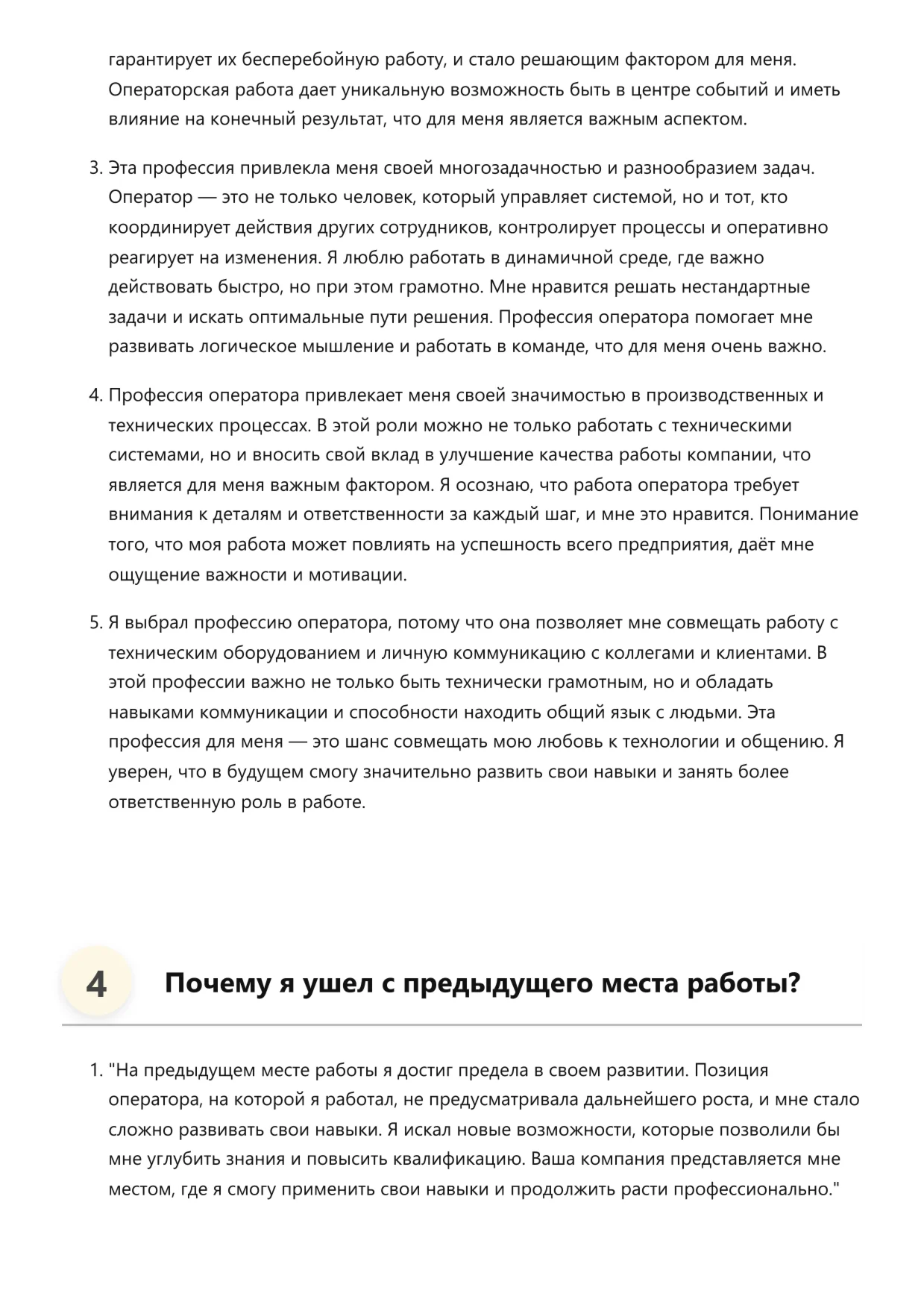 гарантирует их бесперебойную работу, и стало решающим фактором для меня. Операторская работа дает уникальную возможность быть в центре событий и иметь влияние на конечный результат, что для меня является важным аспектом.

3. Эта профессия привлекла меня своей многозадачностью и разнообразием задач. Оператор — это не только человек, который управляет системой, но и тот, кто координирует действия других сотрудников, контролирует процессы и оперативно реагирует на изменения. Я люблю работать в динамичной среде, где важно действовать быстро, но при этом грамотно. Мне нравится решать нестандартные задачи и искать оптимальные пути решения. Профессия оператора помогает мне развивать логическое мышление и работать в команде, что для меня очень важно.

4. Профессия оператора привлекает меня своей значимостью в производственных и технических процессах. В этой роли можно не только работать с техническими системами, но и вносить свой вклад в улучшение качества работы компании, что является для меня важным фактором. Я осознаю, что работа оператора требует внимания к деталям и ответственности за каждый шаг, и мне это нравится. Понимание того, что моя работа может повлиять на успешность всего предприятия, даёт мне ощущение важности и мотивации.

5. Я выбрал профессию оператора, потому что она позволяет мне совмещать работу с техническим оборудованием и личную коммуникацию с коллегами и клиентами. В этой профессии важно не только быть технически грамотным, но и обладать навыками коммуникации и способности находить общий язык с людьми. Эта профессия для меня — это шанс совмещать мою любовь к технологии и общению. Я уверен, что в будущем смогу значительно развить свои навыки и занять более ответственную роль в работе.

4 Почему я ушел с предыдущего места работы?

1. "На предыдущем месте работы я достиг предела в своем развитии. Позиция оператора, на которой я работал, не предусматривала дальнейшего роста, и мне стало сложно развивать свои навыки. Я искал новые возможности, которые позволили бы мне углубить знания и повысить квалификацию. Ваша компания представляется мне местом, где я смогу применить свои навыки и продолжить расти профессионально."